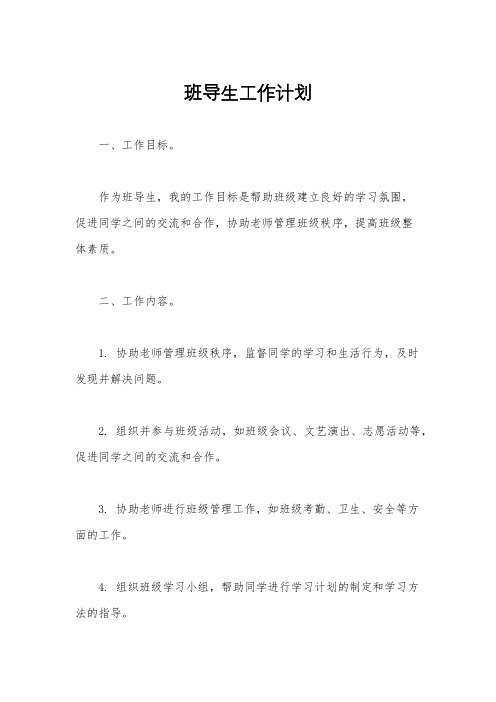 班导生工作计划

一、工作目标。

作为班导生，我的工作目标是帮助班级建立良好的学习氛围，促进同学之间的交流和合作，协助老师管理班级秩序，提高班级整体素质。

二、工作内容。

1. 协助老师管理班级秩序，监督同学的学习和生活行为，及时发现并解决问题。

2. 组织并参与班级活动，如班级会议、文艺演出、志愿活动等，促进同学之间的交流和合作。

3. 协助老师进行班级管理工作，如班级考勤、卫生、安全等方面的工作。

4. 组织班级学习小组，帮助同学进行学习计划的制定和学习方法的指导。